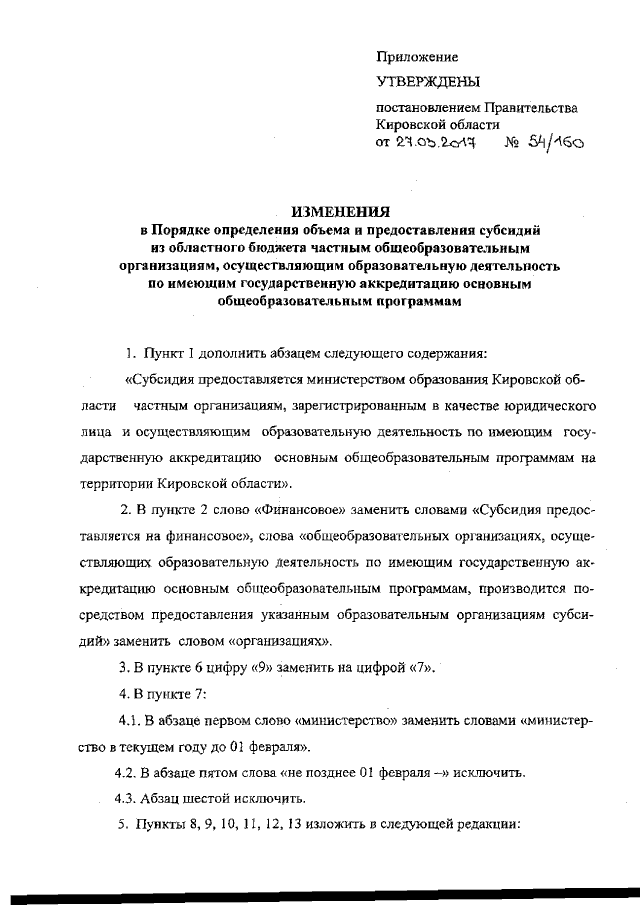 Приложение

УТВЕРЖДЕНЫ

постановлением Правительства Кировской области
от 27.03.2017 № 54/160

ИЗМЕНЕНИЯ
в Порядке определения объема и предоставления субсидий из областного бюджета частным общеобразовательным организациям, осуществляющим образовательную деятельность по имеющим государственную аккредитацию основным общеобразовательным программам

1. Пункт 1 дополнить абзацем следующего содержания:

«Субсидия предоставляется министерством образования Кировской области частным организациям, зарегистрированным в качестве юридического лица и осуществляющим образовательную деятельность по имеющим государственную аккредитацию основным общеобразовательным программам на территории Кировской области».

2. В пункте 2 слово «Финансовое» заменить словами «Субсидия предоставляется на финансовое», слова «общеобразовательных организациях, осуществляющих образовательную деятельность по имеющим государственную аккредитацию основным общеобразовательным программам, производится посредством предоставления указанным образовательным организациям субсидий» заменить словом «организациях».

3. В пункте 6 цифру «9» заменить на цифрой «7».

4. В пункте 7:

4.1. В абзаце первом слово «министерство» заменить словами «министерство в текущем году до 01 февраля».

4.2. В абзаце пятом слова «не позднее 01 февраля –» исключить.

4.3. Абзац шестой исключить.

5. Пункты 8, 9, 10, 11, 12, 13 изложить в следующей редакции: